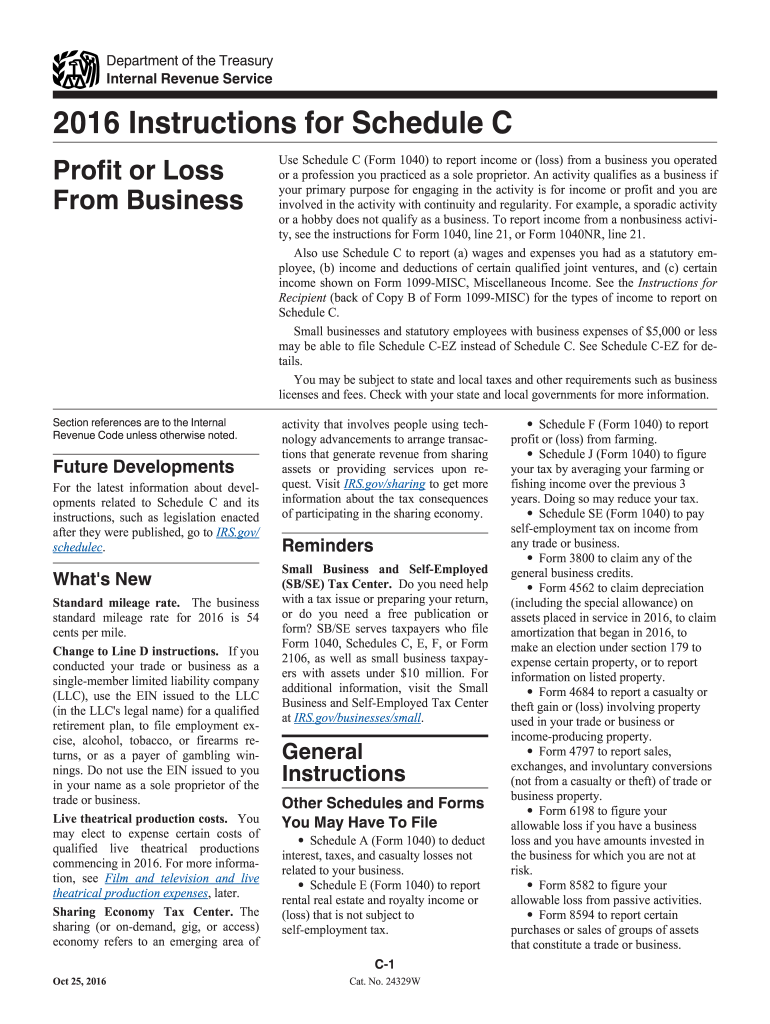 Department of the Treasury
Internal Revenue Service

2016 Instructions for Schedule C

Profit or Loss From Business

Use Schedule C (Form 1040) to report income or (loss) from a business you operated or a profession you practiced as a sole proprietor. An activity qualifies as a business if your primary purpose for engaging in the activity is for income or profit and you are involved in the activity with continuity and regularity. For example, a sporadic activity or a hobby does not qualify as a business. To report income from a nonbusiness activity, see the instructions for Form 1040, line 21, or Form 1040NR, line 21.

Also use Schedule C to report (a) wages and expenses you had as a statutory employee, (b) income and deductions of certain qualified joint ventures, and (c) certain income shown on Form 1099-MISC, Miscellaneous Income. See the Instructions for Recipient (back of Copy B of Form 1099-MISC) for the types of income to report on Schedule C.

Small businesses and statutory employees with business expenses of $5,000 or less may be able to file Schedule C-EZ instead of Schedule C. See Schedule C-EZ for details.

You may be subject to state and local taxes and other requirements such as business licenses and fees. Check with your state and local governments for more information.

Section references are to the Internal Revenue Code unless otherwise noted.

Future Developments

For the latest information about developments related to Schedule C and its instructions, such as legislation enacted after they were published, go to IRS.gov/schedulec.

What's New

Standard mileage rate. The business standard mileage rate for 2016 is 54 cents per mile.

Change to Line D instructions. If you conducted your trade or business as a single-member limited liability company (LLC), use the EIN issued to the LLC (in the LLC's legal name) for a qualified retirement plan, to file employment excise, alcohol, tobacco, or firearms returns, or as a payer of gambling winnings. Do not use the EIN issued to you in your name as a sole proprietor of the trade or business.

Live theatrical production costs. You may elect to expense certain costs of qualified live theatrical productions commencing in 2016. For more information, see Film and television and live theatrical production expenses, later.

Sharing Economy Tax Center. The sharing (or on-demand, gig, or access) economy refers to an emerging area of activity that involves people using technology advancements to arrange transactions that generate revenue from sharing assets or providing services upon request. Visit IRS.gov/sharing to get more information about the tax consequences of participating in the sharing economy.

Reminders

Small Business and Self-Employed (SB/SE) Tax Center. Do you need help with a tax issue or preparing your return, or do you need a free publication or form? SB/SE serves taxpayers who file Form 1040, Schedules C, E, F, or Form 2106, as well as small business taxpayers with assets under $10 million. For additional information, visit the Small Business and Self-Employed Tax Center at IRS.gov/businesses/small.

General Instructions

Other Schedules and Forms You May Have To File

• Schedule A (Form 1040) to deduct interest, taxes, and casualty losses not related to your business.
• Schedule E (Form 1040) to report rental real estate and royalty income or (loss) that is not subject to self-employment tax.
• Schedule F (Form 1040) to report profit or (loss) from farming.
• Schedule J (Form 1040) to figure your tax by averaging your farming or fishing income over the previous 3 years. Doing so may reduce your tax.
• Schedule SE (Form 1040) to pay self-employment tax on income from any trade or business.
• Form 3800 to claim any of the general business credits.
• Form 4562 to claim depreciation (including the special allowance) on assets placed in service in 2016, to claim amortization that began in 2016, to make an election under section 179 to expense certain property, or to report information on listed property.
• Form 4684 to report a casualty or theft gain or (loss) involving property used in your trade or business or income-producing property.
• Form 4797 to report sales, exchanges, and involuntary conversions (not from a casualty or theft) of trade or business property.
• Form 6198 to figure your allowable loss if you have a business loss and you have amounts invested in the business for which you are not at risk.
• Form 8582 to figure your allowable loss from passive activities.
• Form 8594 to report certain purchases or sales of groups of assets that constitute a trade or business.

C-1

Oct 25, 2016

Cat. No. 24329W